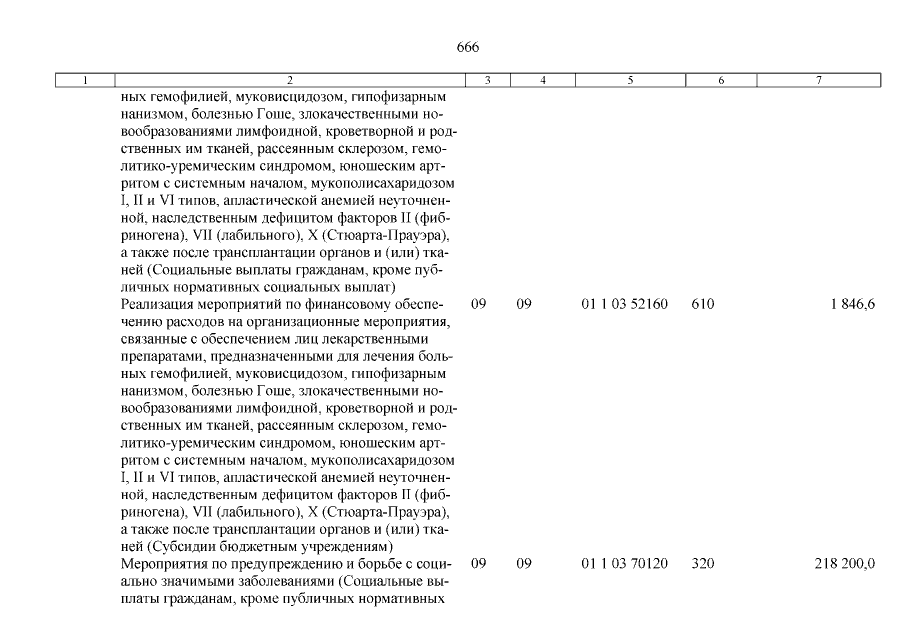 666

| 1 | 2 | 3 | 4 | 5 | 6 | 7 |
|---|---|---|---|---|---|---|
| | ных гемофилией, муковисцидозом, гипофизарным нанизмом, болезнью Гоше, злокачественными новообразованиями лимфоидной, кроветворной и родственных им тканей, рассеянным склерозом, гемолитико-уремическим синдромом, юношеским артритом с системным началом, мукополисахаридозом I, II и VI типов, апластической анемией неуточненной, наследственным дефицитом факторов II (фибриногена), VII (лабильного), X (Стюарта-Прауэра), а также после трансплантации органов и (или) тканей (Социальные выплаты гражданам, кроме публичных нормативных социальных выплат) | | | | | |
| | Реализация мероприятий по финансовому обеспечению расходов на организационные мероприятия, связанные с обеспечением лиц лекарственными препаратами, предназначенными для лечения больных гемофилией, муковисцидозом, гипофизарным нанизмом, болезнью Гоше, злокачественными новообразованиями лимфоидной, кроветворной и родственных им тканей, рассеянным склерозом, гемолитико-уремическим синдромом, юношеским артритом с системным началом, мукополисахаридозом I, II и VI типов, апластической анемией неуточненной, наследственным дефицитом факторов II (фибриногена), VII (лабильного), X (Стюарта-Прауэра), а также после трансплантации органов и (или) тканей (Субсидии бюджетным учреждениям) | 09 | 09 | 01 1 03 52160 | 610 | 1 846,6 |
| | Мероприятия по предупреждению и борьбе с социально значимыми заболеваниями (Социальные выплаты гражданам, кроме публичных нормативных | 09 | 09 | 01 1 03 70120 | 320 | 218 200,0 |